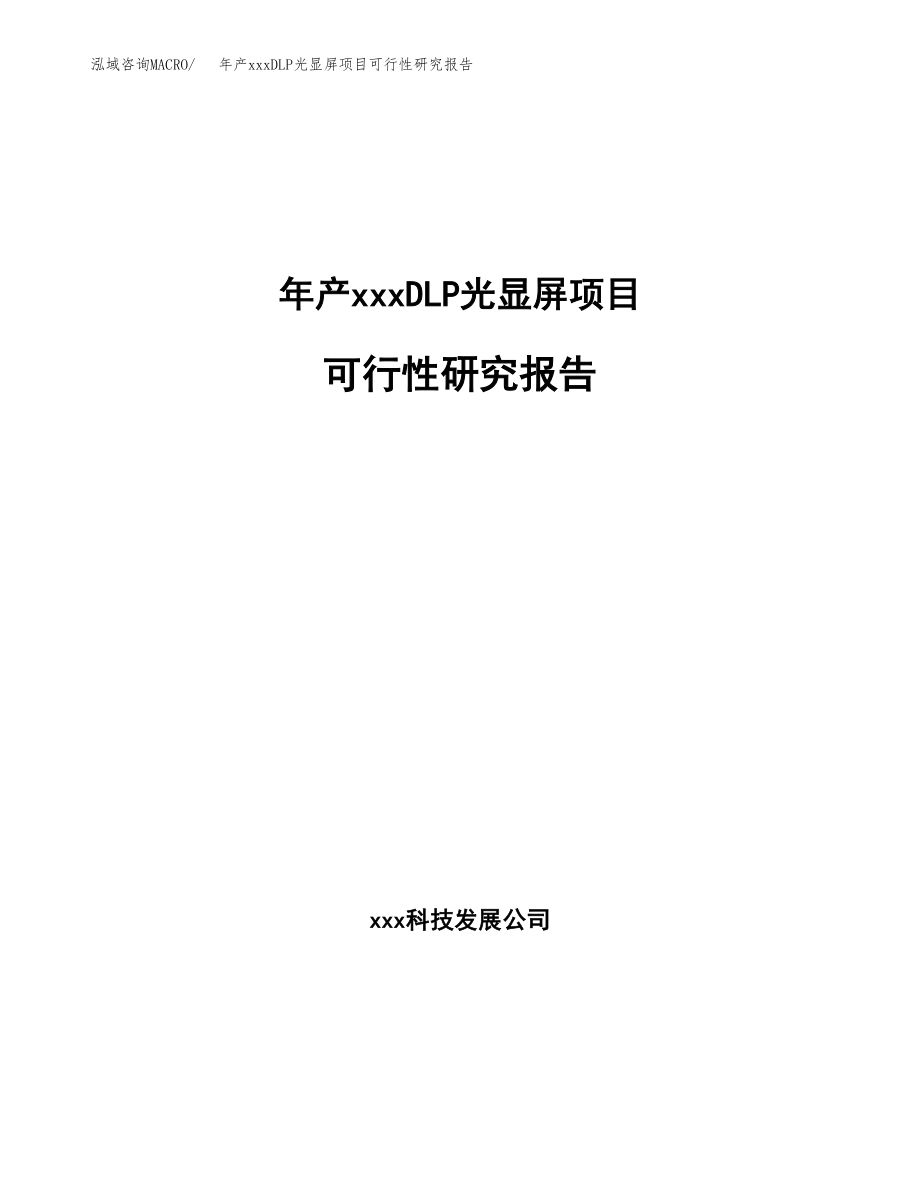 泓域咨询MACRO/　年产xxxDLP光显屏项目可行性研究报告

年产xxxDLP光显屏项目

可行性研究报告

xxx科技发展公司